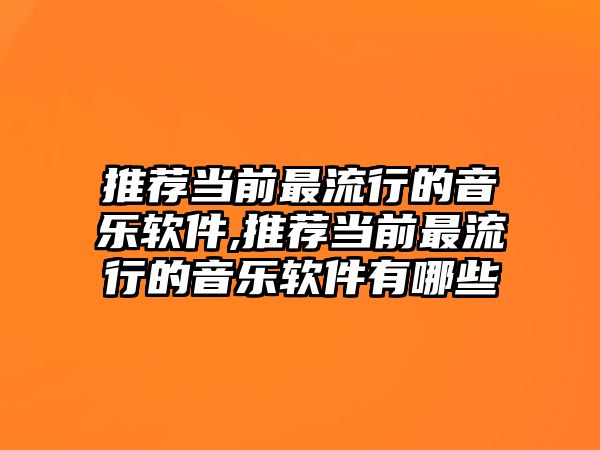 推荐当前最流行的音乐软件,推荐当前最流行的音乐软件有哪些